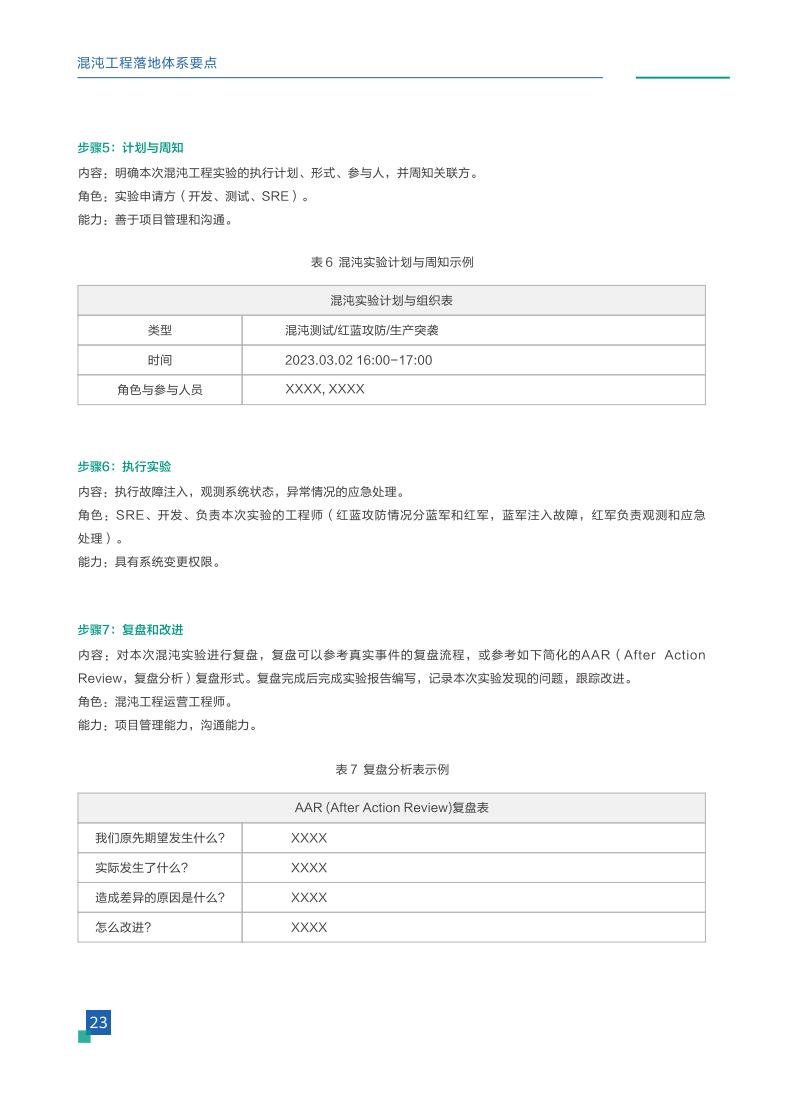 混沌工程落地体系要点

步骤5：计划与周知

内容：明确本次混沌工程实验的执行计划、形式、参与人，并周知关联方。

角色：实验申请方（开发、测试、SRE）。

能力：善于项目管理和沟通。

表6 混沌实验计划与周知示例

| 混沌实验计划与组织表 | |
|---|---|
| 类型 | 混沌测试/红蓝攻防/生产突袭 |
| 时间 | 2023.03.02 16:00-17:00 |
| 角色与参与人员 | XXXX, XXXX |

步骤6：执行实验

内容：执行故障注入，观测系统状态，异常情况的应急处理。

角色：SRE、开发、负责本次实验的工程师（红蓝攻防情况分蓝军和红军，蓝军注入故障，红军负责观测和应急处理）。

能力：具有系统变更权限。

步骤7：复盘和改进

内容：对本次混沌实验进行复盘，复盘可以参考真实事件的复盘流程，或参考如下简化的AAR（After Action Review，复盘分析）复盘形式。复盘完成后完成实验报告编写，记录本次实验发现的问题，跟踪改进。

角色：混沌工程运营工程师。

能力：项目管理能力，沟通能力。

表7 复盘分析表示例

| AAR (After Action Review)复盘表 | |
|---|---|
| 我们原先期望发生什么? | XXXX |
| 实际发生了什么? | XXXX |
| 造成差异的原因是什么? | XXXX |
| 怎么改进? | XXXX |

23